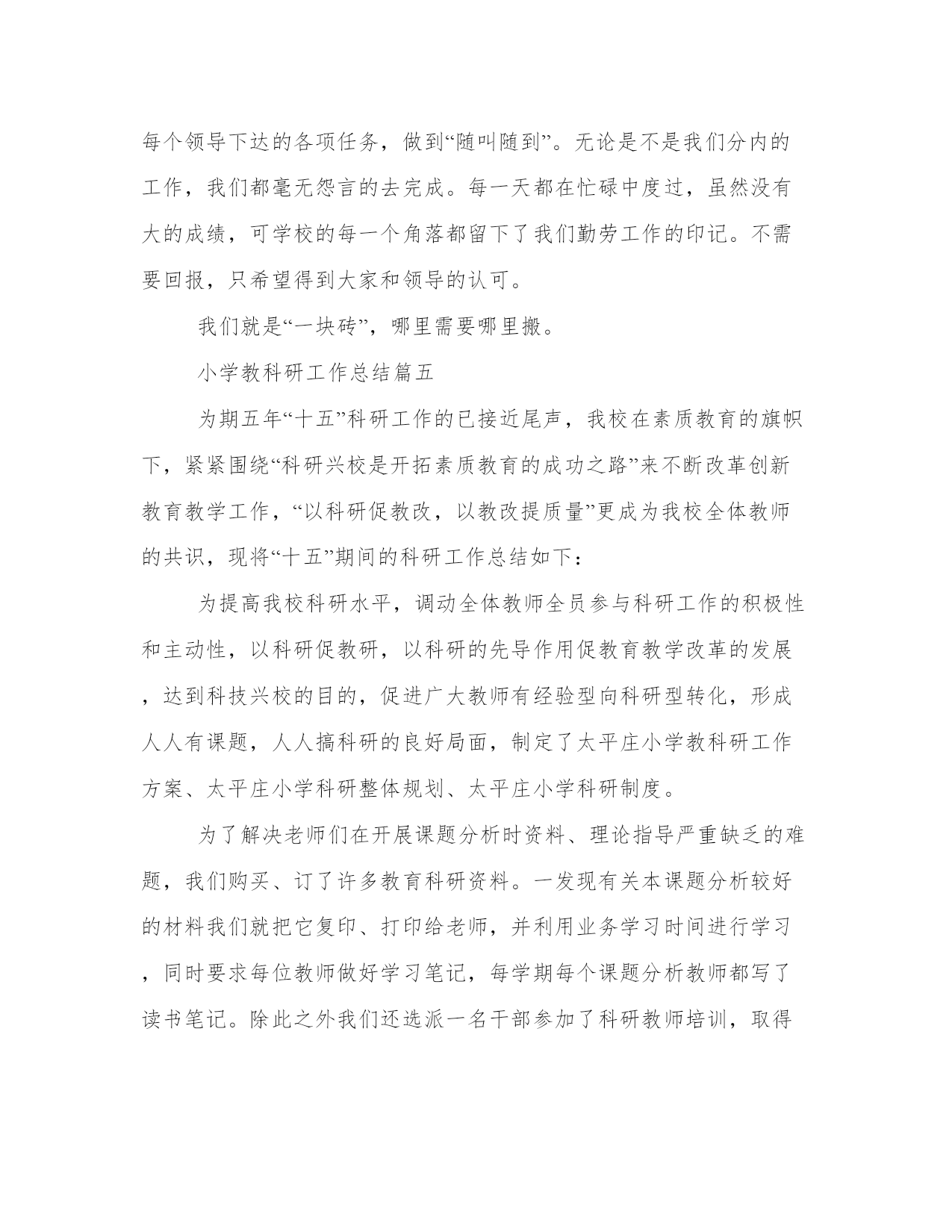 每个领导下达的各项任务，做到“随叫随到”。无论是不是我们分内的工作，我们都毫无怨言的去完成。每一天都在忙碌中度过，虽然没有大的成绩，可学校的每一个角落都留下了我们勤劳工作的印记。不需要回报，只希望得到大家和领导的认可。

我们就是“一块砖”，哪里需要哪里搬。

小学教科研工作总结篇五

为期五年“十五”科研工作的已接近尾声，我校在素质教育的旗帜下，紧紧围绕“科研兴校是开拓素质教育的成功之路”来不断改革创新教育教学工作，“以科研促教改，以教改提质量”更成为我校全体教师的共识，现将“十五”期间的科研工作总结如下：

为提高我校科研水平，调动全体教师全员参与科研工作的积极性和主动性，以科研促教研，以科研的先导作用促教育教学改革的发展，达到科技兴校的目的，促进广大教师有经验型向科研型转化，形成人人有课题，人人搞科研的良好局面，制定了太平庄小学教科研工作方案、太平庄小学科研整体规划、太平庄小学科研制度。

为了解决老师们在开展课题分析时资料、理论指导严重缺乏的难题，我们购买、订了许多教育科研资料。一发现有关本课题分析较好的材料我们就把它复印、打印给老师，并利用业务学习时间进行学习，同时要求每位教师做好学习笔记，每学期每个课题分析教师都写了读书笔记。除此之外我们还选派一名干部参加了科研教师培训，取得